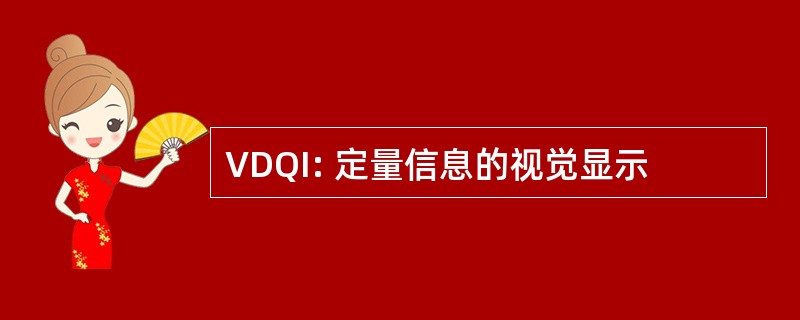 VDQI: 定量信息的视觉显示